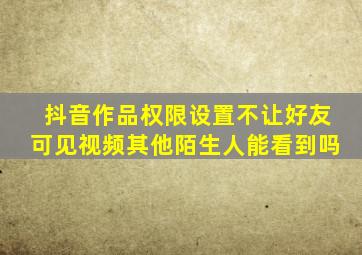 抖音作品权限设置不让好友可见视频其他陌生人能看到吗